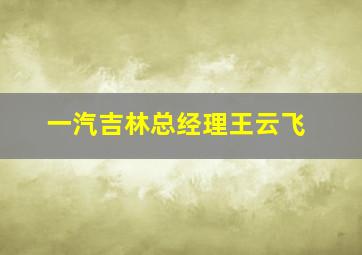 一汽吉林总经理王云飞